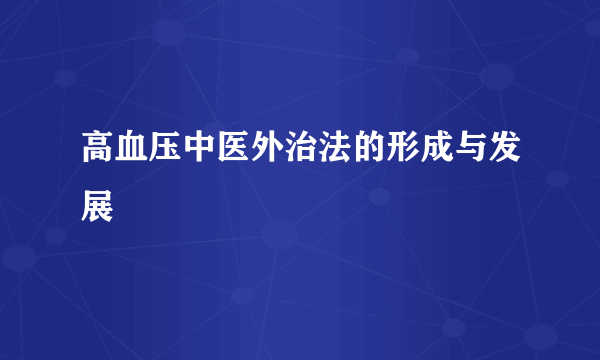 高血压中医外治法的形成与发展